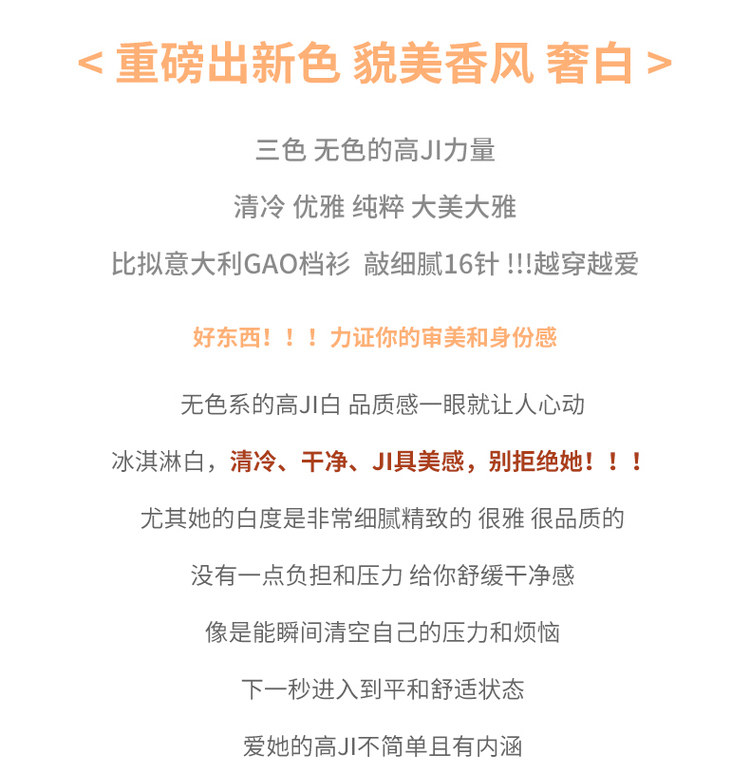 < 重磅出新色 貌美香风 奢白 >

三色 无色的高JI力量

清冷 优雅 纯粹 大美大雅

比拟意大利GAO档衫 敲细腻16针 !!!越穿越爱

好东西！！！力证你的审美和身份感

无色系的高JI白 品质感一眼就让人心动

冰淇淋白，清冷、干净、JI具美感，别拒绝她！！！

尤其她的白度是非常细腻精致的 很雅 很品质的

没有一点负担和压力 给你舒缓干净感

像是能瞬间清空自己的压力和烦恼

下一秒进入到平和舒适状态

爱她的高JI不简单且有内涵